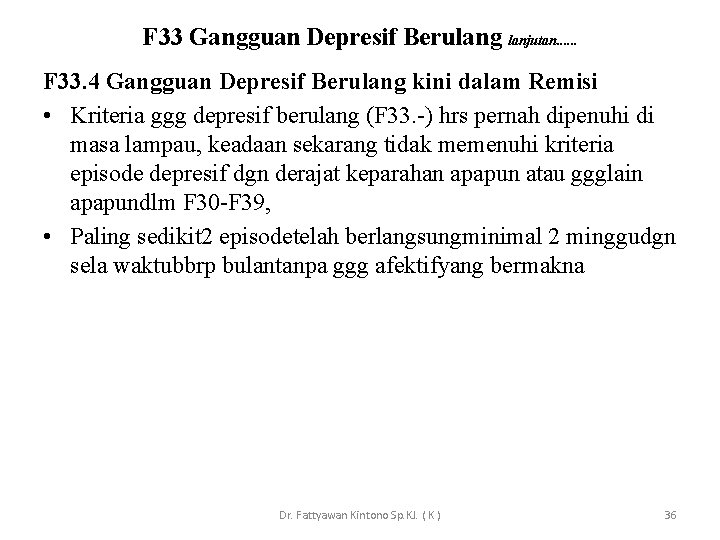 F33 Gangguan Depresif Berulang lanjutan......

F33.4 Gangguan Depresif Berulang kini dalam Remisi

• Kriteria ggg depresif berulang (F33.-) hrs pernah dipenuhi di masa lampau, keadaan sekarang tidak memenuhi kriteria episode depresif dgn derajat keparahan apapun atau ggglain apapundlm F30-F39,

• Paling sedikit2 episodetelah berlangsungminimal 2 minggudgn sela waktubbrp bulantanpa ggg afektifyang bermakna

Dr. Fattyawan Kintono Sp.KJ. ( K )

36